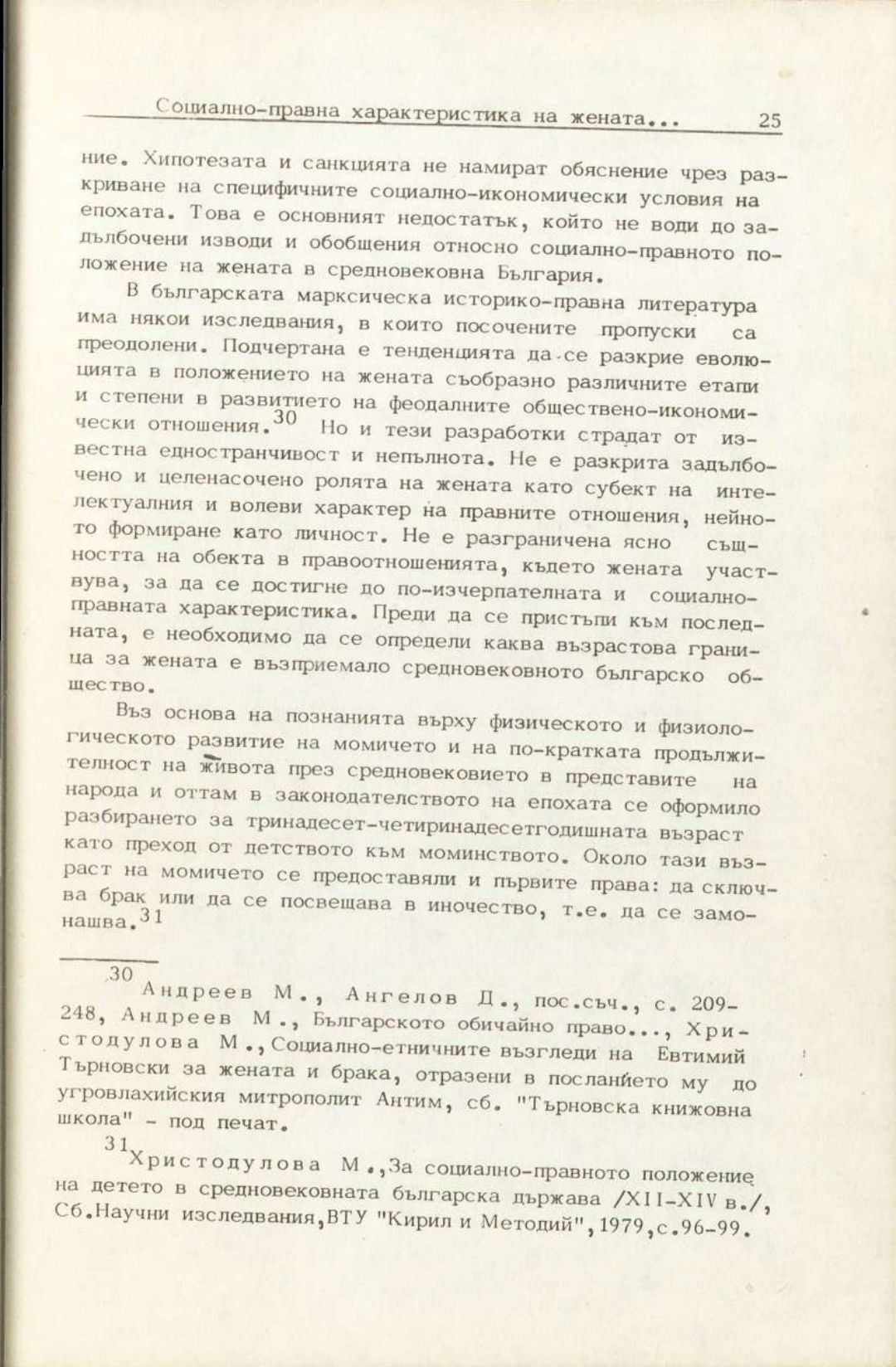 Социално-правна характеристика на жената... 25

ние. Хипотезата и санкцията не намират обяснение чрез разкриване на специфичните социално-икономически условия на епохата. Това е основният недостатък, който не води до задълбочени изводи и обобщения относно социално-правното положение на жената в средновековна България.

В българската марксическа историко-правна литература има някои изследвания, в които посочените пропуски са преодолени. Подчертана е тенденцията да се разкрие еволюцията в положението на жената съобразно различните етапи и степени в развитието на феодалните обществено-икономически отношения.$^{30}$ Но и тези разработки страдат от известна едностранчивост и непълнота. Не е разкрита задълбочено и целенасочено ролята на жената като субект на интелектуалния и волеви характер на правните отношения, нейното формиране като личност. Не е разграничена ясно същността на обекта в правоотношенията, където жената участвува, за да се достигне до по-изчерпателната и социално-правната характеристика. Преди да се пристъпи към последната, е необходимо да се определи каква възрастова граница за жената е възприемало средновековното българско общество.

Въз основа на познанията върху физическото и физиологическото развитие на момичето и на по-кратката продължителност на живота през средновековието в представите на народа и оттам в законодателството на епохата се оформило разбирането за тринадесет-четиринадесетгодишната възраст като преход от детството към моминството. Около тази възраст на момичето се предоставяли и първите права: да сключва брак или да се посвещава в иночество, т.е. да се замонашва.$^{31}$

$^{30}$ Андреев М., Ангелов Д., пос.съч., с. 209-248, Андреев М., Българското обичайно право..., Христодулова М., Социално-етничните възгледи на Евтимий Търновски за жената и брака, отразени в посланието му до угровлахийския митрополит Антим, сб. "Търновска книжовна школа" - под печат.

$^{31}$ Христодулова М., За социално-правното положение на детето в средновековната българска държава /XII-XIV в./, Сб.Научни изследвания, ВТУ "Кирил и Методий", 1979, с.96-99.